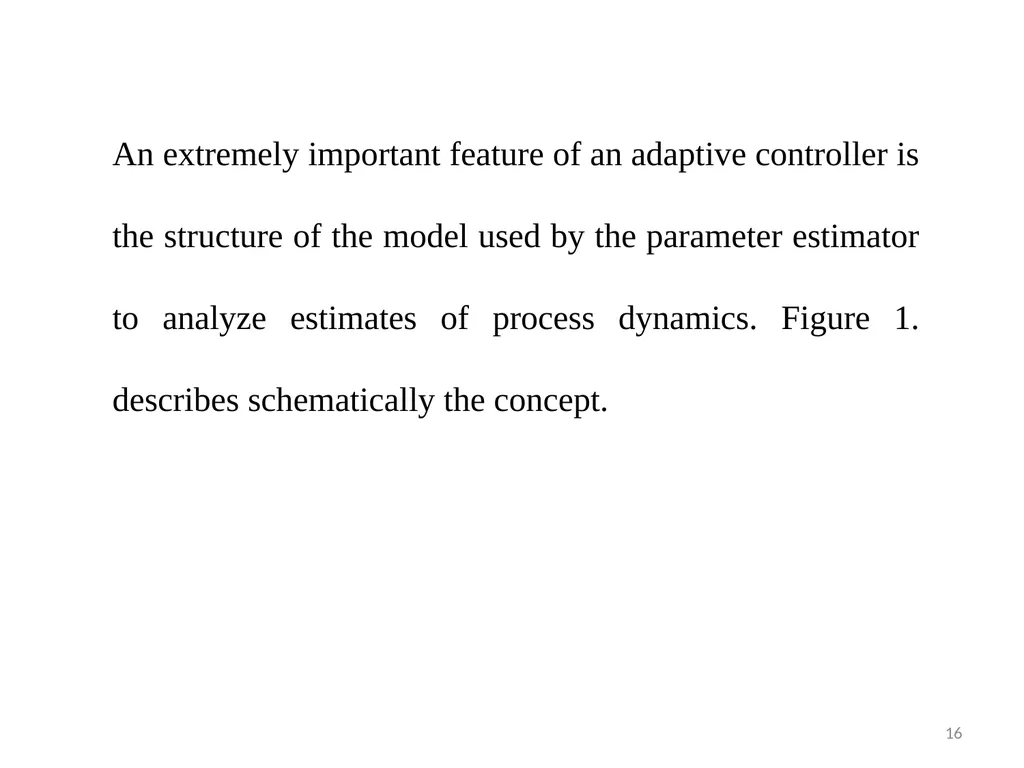 An extremely important feature of an adaptive controller is the structure of the model used by the parameter estimator to analyze estimates of process dynamics. Figure 1. describes schematically the concept.

16